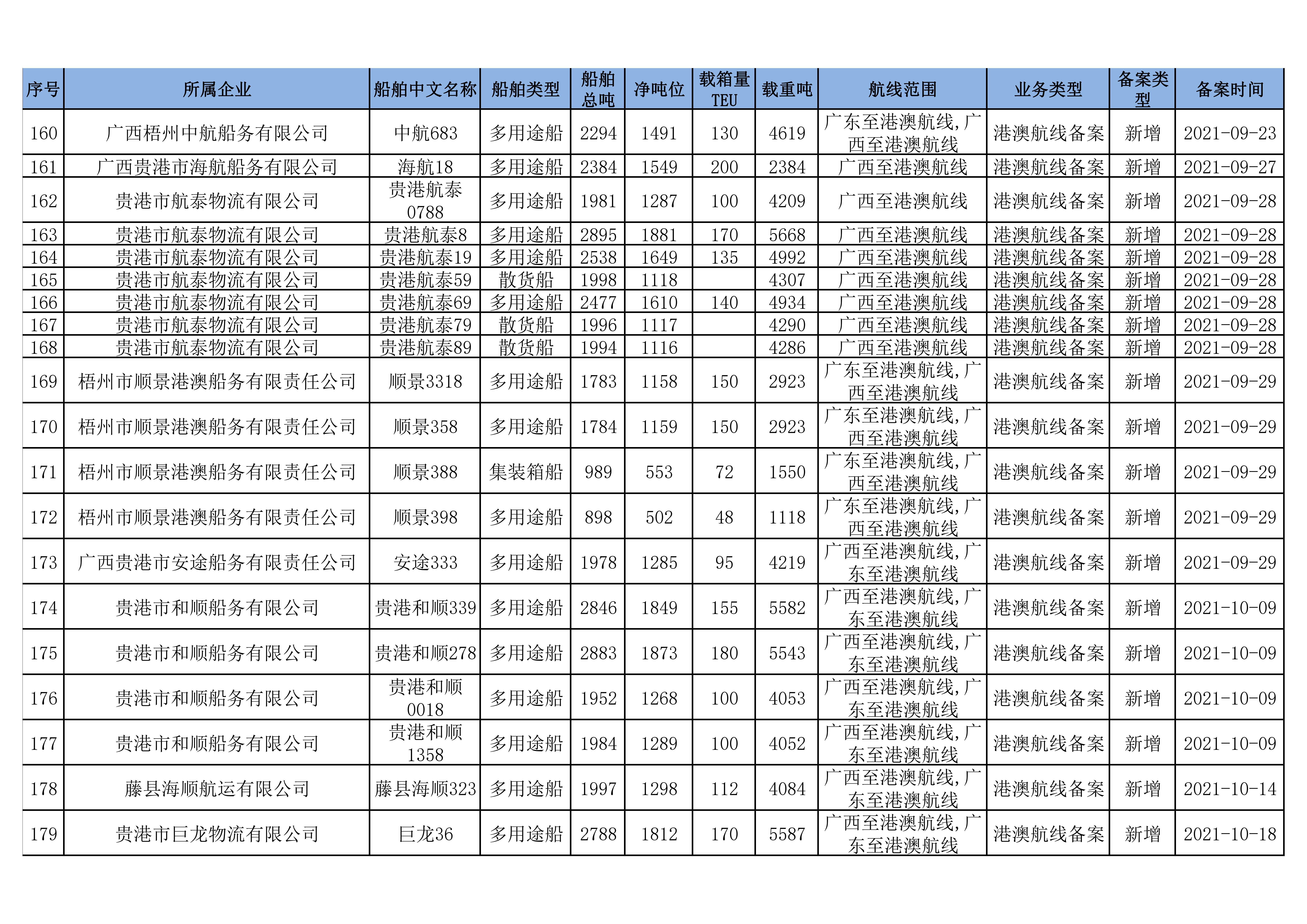 | 序号 | 所属企业 | 船舶中文名称 | 船舶类型 | 船舶总吨 | 净吨位 | 载箱量TEU | 载重吨 | 航线范围 | 业务类型 | 备案类型 | 备案时间 |
|---|---|---|---|---|---|---|---|---|---|---|---|
| 160 | 广西梧州中航船务有限公司 | 中航683 | 多用途船 | 2294 | 1491 | 130 | 4619 | 广东至港澳航线，广西至港澳航线 | 港澳航线备案 | 新增 | 2021-09-23 |
| 161 | 广西贵港市海航船务有限公司 | 海航18 | 多用途船 | 2384 | 1549 | 200 | 2384 | 广西至港澳航线 | 港澳航线备案 | 新增 | 2021-09-27 |
| 162 | 贵港市航泰物流有限公司 | 贵港航泰0788 | 多用途船 | 1981 | 1287 | 100 | 4209 | 广西至港澳航线 | 港澳航线备案 | 新增 | 2021-09-28 |
| 163 | 贵港市航泰物流有限公司 | 贵港航泰8 | 多用途船 | 2895 | 1881 | 170 | 5668 | 广西至港澳航线 | 港澳航线备案 | 新增 | 2021-09-28 |
| 164 | 贵港市航泰物流有限公司 | 贵港航泰19 | 多用途船 | 2538 | 1649 | 135 | 4992 | 广西至港澳航线 | 港澳航线备案 | 新增 | 2021-09-28 |
| 165 | 贵港市航泰物流有限公司 | 贵港航泰59 | 散货船 | 1998 | 1118 |  | 4307 | 广西至港澳航线 | 港澳航线备案 | 新增 | 2021-09-28 |
| 166 | 贵港市航泰物流有限公司 | 贵港航泰69 | 多用途船 | 2477 | 1610 | 140 | 4934 | 广西至港澳航线 | 港澳航线备案 | 新增 | 2021-09-28 |
| 167 | 贵港市航泰物流有限公司 | 贵港航泰79 | 散货船 | 1996 | 1117 |  | 4290 | 广西至港澳航线 | 港澳航线备案 | 新增 | 2021-09-28 |
| 168 | 贵港市航泰物流有限公司 | 贵港航泰89 | 散货船 | 1994 | 1116 |  | 4286 | 广西至港澳航线 | 港澳航线备案 | 新增 | 2021-09-28 |
| 169 | 梧州市顺景港澳船务有限责任公司 | 顺景3318 | 多用途船 | 1783 | 1158 | 150 | 2923 | 广东至港澳航线，广西至港澳航线 | 港澳航线备案 | 新增 | 2021-09-29 |
| 170 | 梧州市顺景港澳船务有限责任公司 | 顺景358 | 多用途船 | 1784 | 1159 | 150 | 2923 | 广东至港澳航线，广西至港澳航线 | 港澳航线备案 | 新增 | 2021-09-29 |
| 171 | 梧州市顺景港澳船务有限责任公司 | 顺景388 | 集装箱船 | 989 | 553 | 72 | 1550 | 广东至港澳航线，广西至港澳航线 | 港澳航线备案 | 新增 | 2021-09-29 |
| 172 | 梧州市顺景港澳船务有限责任公司 | 顺景398 | 多用途船 | 898 | 502 | 48 | 1118 | 广东至港澳航线，广西至港澳航线 | 港澳航线备案 | 新增 | 2021-09-29 |
| 173 | 广西贵港市安途船务有限责任公司 | 安途333 | 多用途船 | 1978 | 1285 | 95 | 4219 | 广西至港澳航线，广东至港澳航线 | 港澳航线备案 | 新增 | 2021-09-29 |
| 174 | 贵港市和顺船务有限公司 | 贵港和顺339 | 多用途船 | 2846 | 1849 | 155 | 5582 | 广西至港澳航线，广东至港澳航线 | 港澳航线备案 | 新增 | 2021-10-09 |
| 175 | 贵港市和顺船务有限公司 | 贵港和顺278 | 多用途船 | 2883 | 1873 | 180 | 5543 | 广西至港澳航线，广东至港澳航线 | 港澳航线备案 | 新增 | 2021-10-09 |
| 176 | 贵港市和顺船务有限公司 | 贵港和顺0018 | 多用途船 | 1952 | 1268 | 100 | 4053 | 广西至港澳航线，广东至港澳航线 | 港澳航线备案 | 新增 | 2021-10-09 |
| 177 | 贵港市和顺船务有限公司 | 贵港和顺1358 | 多用途船 | 1984 | 1289 | 100 | 4052 | 广西至港澳航线，广东至港澳航线 | 港澳航线备案 | 新增 | 2021-10-09 |
| 178 | 藤县海顺航运有限公司 | 藤县海顺323 | 多用途船 | 1997 | 1298 | 112 | 4084 | 广西至港澳航线，广东至港澳航线 | 港澳航线备案 | 新增 | 2021-10-14 |
| 179 | 贵港市巨龙物流有限公司 | 巨龙36 | 多用途船 | 2788 | 1812 | 170 | 5587 | 广西至港澳航线，广东至港澳航线 | 港澳航线备案 | 新增 | 2021-10-18 |